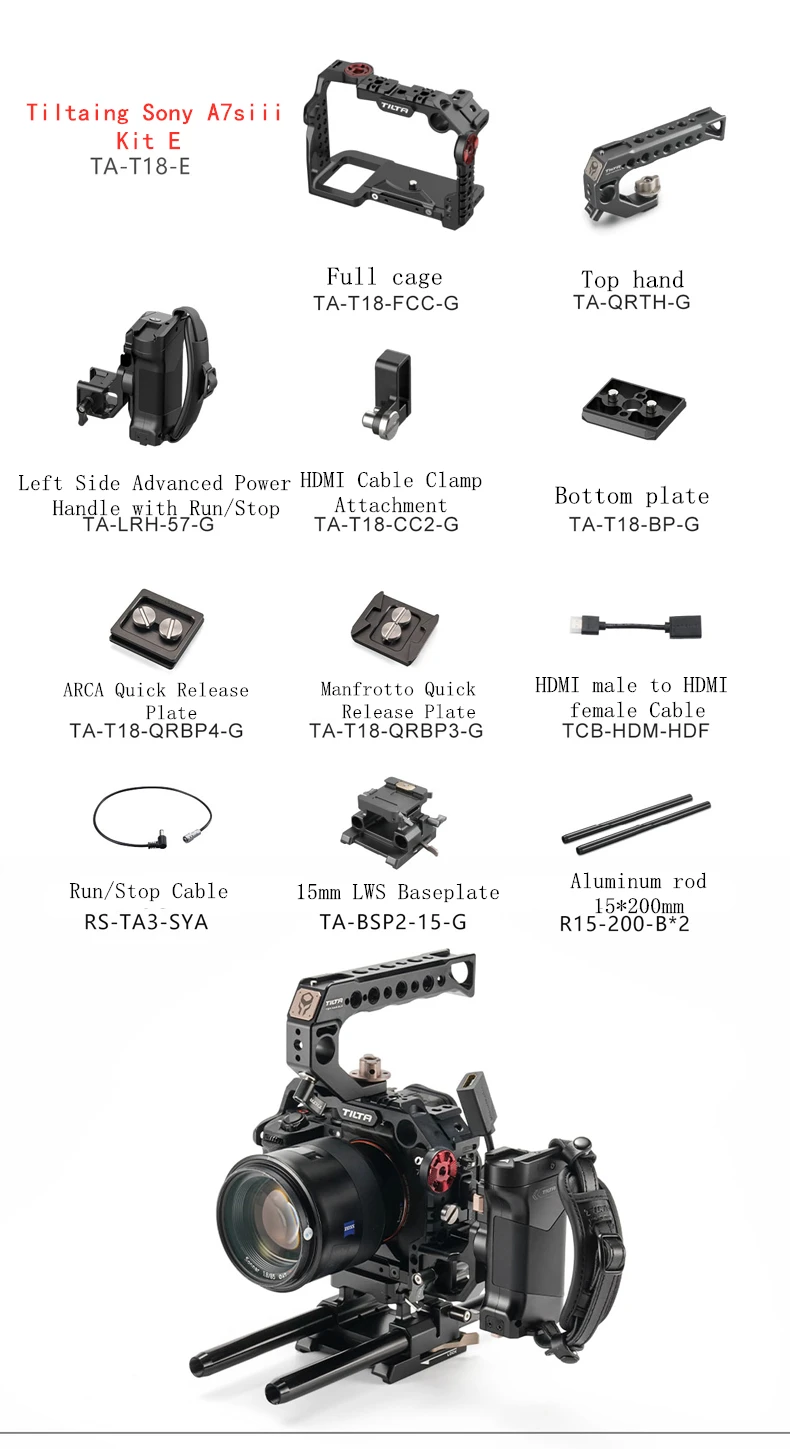 Tiltaing Sony A7siii
Kit E
TA-T18-E

Full cage
TA-T18-FCC-G

Top hand
TA-QRTH-G

Left Side Advanced Power
Handle with Run/Stop
TA-LRH-57-G

HDMI Cable Clamp
Attachment
TA-T18-CC2-G

Bottom plate
TA-T18-BP-G

ARCA Quick Release
Plate
TA-T18-QRBP4-G

Manfrotto Quick
Release Plate
TA-T18-QRBP3-G

HDMI male to HDMI
female Cable
TCB-HDM-HDF

Run/Stop Cable
RS-TA3-SYA

15mm LWS Baseplate
TA-BSP2-15-G

Aluminum rod
15*200mm
R15-200-B*2